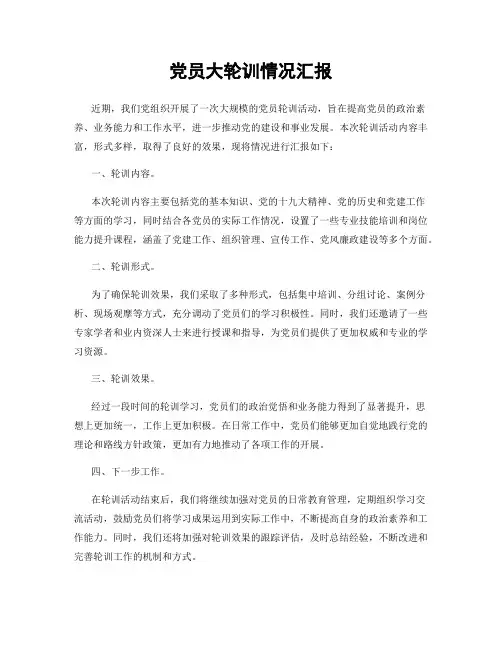 党员大轮训情况汇报

近期，我们党组织开展了一次大规模的党员轮训活动，旨在提高党员的政治素养、业务能力和工作水平，进一步推动党的建设和事业发展。本次轮训活动内容丰富，形式多样，取得了良好的效果，现将情况进行汇报如下：

一、轮训内容。

本次轮训内容主要包括党的基本知识、党的十九大精神、党的历史和党建工作等方面的学习，同时结合各党员的实际工作情况，设置了一些专业技能培训和岗位能力提升课程，涵盖了党建工作、组织管理、宣传工作、党风廉政建设等多个方面。

二、轮训形式。

为了确保轮训效果，我们采取了多种形式，包括集中培训、分组讨论、案例分析、现场观摩等方式，充分调动了党员们的学习积极性。同时，我们还邀请了一些专家学者和业内资深人士来进行授课和指导，为党员们提供了更加权威和专业的学习资源。

三、轮训效果。

经过一段时间的轮训学习，党员们的政治觉悟和业务能力得到了显著提升，思想上更加统一，工作上更加积极。在日常工作中，党员们能够更加自觉地践行党的理论和路线方针政策，更加有力地推动了各项工作的开展。

四、下一步工作。

在轮训活动结束后，我们将继续加强对党员的日常教育管理，定期组织学习交流活动，鼓励党员们将学习成果运用到实际工作中，不断提高自身的政治素养和工作能力。同时，我们还将加强对轮训效果的跟踪评估，及时总结经验，不断改进和完善轮训工作的机制和方式。